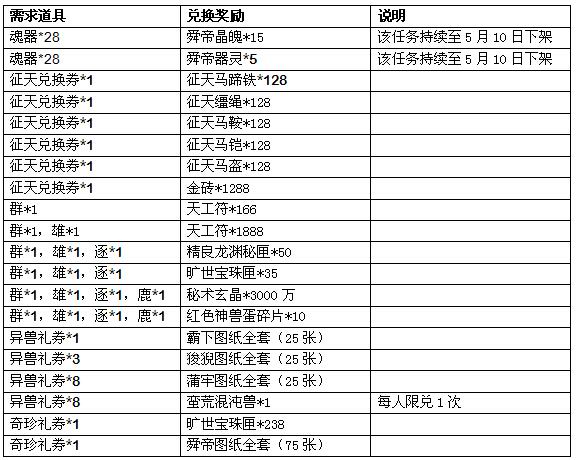 | 需求道具 | 兑换奖励 | 说明 |
|---|---|---|
| 魂器*28 | 舜帝晶魄*15 | 该任务持续至 5 月 10 日下架 |
| 魂器*28 | 舜帝器灵*5 | 该任务持续至 5 月 10 日下架 |
| 征天兑换券*1 | 征天马蹄铁*128 | |
| 征天兑换券*1 | 征天缰绳*128 | |
| 征天兑换券*1 | 征天马鞍*128 | |
| 征天兑换券*1 | 征天马铠*128 | |
| 征天兑换券*1 | 征天马盔*128 | |
| 征天兑换券*1 | 金砖*1288 | |
| 群*1 | 天工符*166 | |
| 群*1，雄*1 | 天工符*1888 | |
| 群*1，雄*1，逐*1 | 精良龙渊秘匣*50 | |
| 群*1，雄*1，逐*1 | 旷世宝珠匣*35 | |
| 群*1，雄*1，逐*1，鹿*1 | 秘术玄晶*3000 万 | |
| 群*1，雄*1，逐*1，鹿*1 | 红色神兽蛋碎片*10 | |
| 异兽礼券*1 | 霸下图纸全套（25 张） | |
| 异兽礼券*3 | 狻猊图纸全套（25 张） | |
| 异兽礼券*8 | 蒲牢图纸全套（25 张） | |
| 异兽礼券*8 | 蛮荒混沌兽*1 | 每人限兑 1 次 |
| 奇珍礼券*1 | 旷世宝珠匣*238 | |
| 奇珍礼券*1 | 舜帝图纸全套（75 张） | |